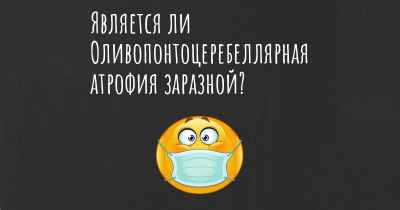 Является ли Оливопонтоцеребеллярная атрофия заразной?